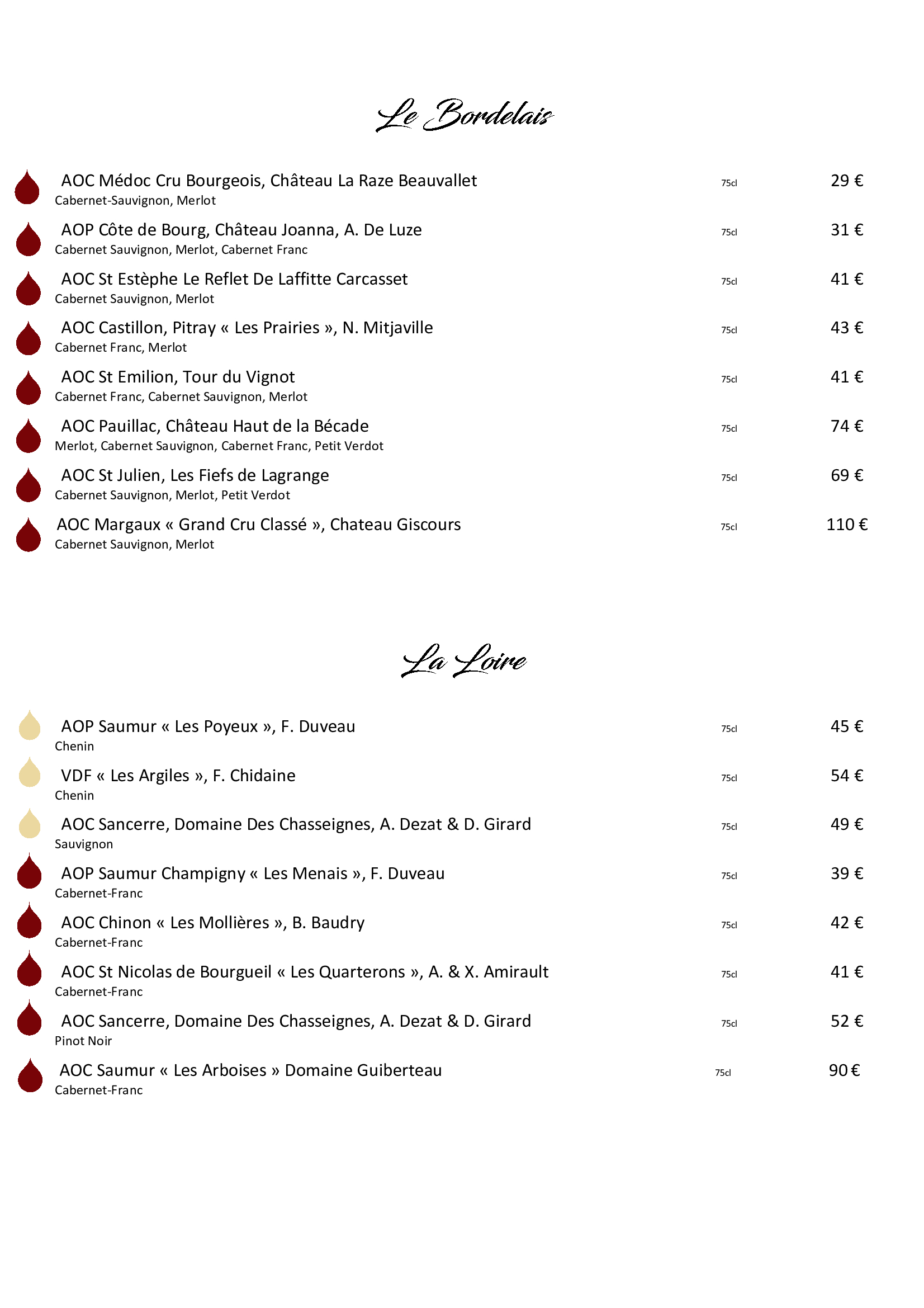 Le Bordelais

AOC Médoc Cru Bourgeois, Château La Raze Beauvallet 75cl 29 €
Cabernet-Sauvignon, Merlot

AOP Côte de Bourg, Château Joanna, A. De Luze 75cl 31 €
Cabernet Sauvignon, Merlot, Cabernet Franc

AOC St Estèphe Le Reflet De Laffitte Carcasset 75cl 41 €
Cabernet Sauvignon, Merlot

AOC Castillon, Pitray « Les Prairies », N. Mitjaville 75cl 43 €
Cabernet Franc, Merlot

AOC St Emilion, Tour du Vignot 75cl 41 €
Cabernet Franc, Cabernet Sauvignon, Merlot

AOC Pauillac, Château Haut de la Bécade 75cl 74 €
Merlot, Cabernet Sauvignon, Cabernet Franc, Petit Verdot

AOC St Julien, Les Fiefs de Lagrange 75cl 69 €
Cabernet Sauvignon, Merlot, Petit Verdot

AOC Margaux « Grand Cru Classé », Chateau Giscours 75cl 110 €
Cabernet Sauvignon, Merlot

La Loire

AOP Saumur « Les Poyeux », F. Duveau 75cl 45 €
Chenin

VDF « Les Argiles », F. Chidaine 75cl 54 €
Chenin

AOC Sancerre, Domaine Des Chasseignes, A. Dezat & D. Girard 75cl 49 €
Sauvignon

AOP Saumur Champigny « Les Menais », F. Duveau 75cl 39 €
Cabernet-Franc

AOC Chinon « Les Mollières », B. Baudry 75cl 42 €
Cabernet-Franc

AOC St Nicolas de Bourgueil « Les Quarterons », A. & X. Amirault 75cl 41 €
Cabernet-Franc

AOC Sancerre, Domaine Des Chasseignes, A. Dezat & D. Girard 75cl 52 €
Pinot Noir

AOC Saumur « Les Arboises » Domaine Guiberteau 75cl 90 €
Cabernet-Franc